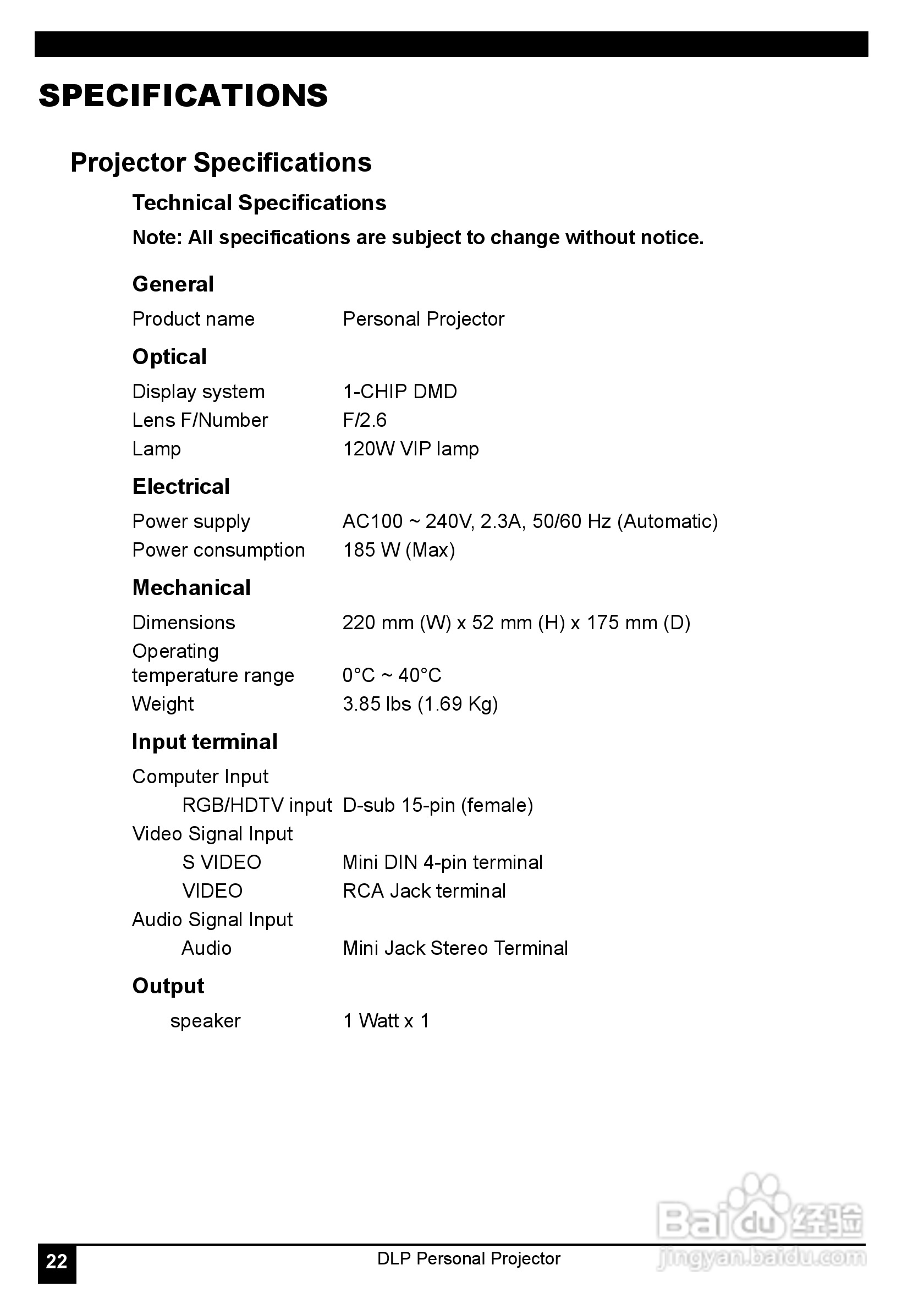 SPECIFICATIONS

Projector Specifications

Technical Specifications

Note: All specifications are subject to change without notice.

General

Product name Personal Projector

Optical

Display system 1-CHIP DMD
Lens F/Number F/2.6
Lamp 120W VIP lamp

Electrical

Power supply AC100 ~ 240V, 2.3A, 50/60 Hz (Automatic)
Power consumption 185 W (Max)

Mechanical

Dimensions 220 mm (W) x 52 mm (H) x 175 mm (D)
Operating temperature range 0°C ~ 40°C
Weight 3.85 lbs (1.69 Kg)

Input terminal

Computer Input
RGB/HDTV input D-sub 15-pin (female)
Video Signal Input
S VIDEO Mini DIN 4-pin terminal
VIDEO RCA Jack terminal
Audio Signal Input
Audio Mini Jack Stereo Terminal

Output

speaker 1 Watt x 1

Baidu 经验
jingyan.baidu.com

22 DLP Personal Projector